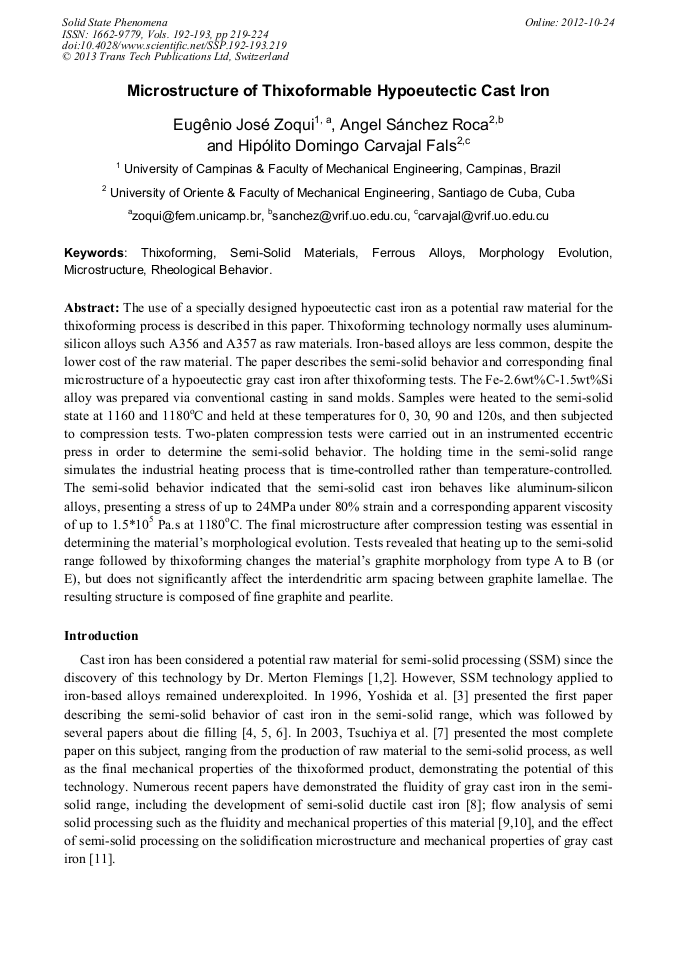 Solid State Phenomena
ISSN: 1662-9779, Vols. 192-193, pp 219-224
doi:10.4028/www.scientific.net/SSP.192-193.219
© 2013 Trans Tech Publications Ltd, Switzerland

Online: 2012-10-24

Microstructure of Thixoformable Hypoeutectic Cast Iron

Eugênio José Zoqui$^{1, a}$, Angel Sánchez Roca$^{2,b}$ and Hipólito Domingo Carvajal Fals$^{2,c}$

$^1$ University of Campinas & Faculty of Mechanical Engineering, Campinas, Brazil

$^2$ University of Oriente & Faculty of Mechanical Engineering, Santiago de Cuba, Cuba

$^a$zoqui@fem.unicamp.br, $^b$sanchez@vrif.uo.edu.cu, $^c$carvajal@vrif.uo.edu.cu

Keywords: Thixoforming, Semi-Solid Materials, Ferrous Alloys, Morphology Evolution, Microstructure, Rheological Behavior.

Abstract: The use of a specially designed hypoeutectic cast iron as a potential raw material for the thixoforming process is described in this paper. Thixoforming technology normally uses aluminum-silicon alloys such A356 and A357 as raw materials. Iron-based alloys are less common, despite the lower cost of the raw material. The paper describes the semi-solid behavior and corresponding final microstructure of a hypoeutectic gray cast iron after thixoforming tests. The Fe-2.6wt%C-1.5wt%Si alloy was prepared via conventional casting in sand molds. Samples were heated to the semi-solid state at 1160 and 1180$^o$C and held at these temperatures for 0, 30, 90 and 120s, and then subjected to compression tests. Two-platen compression tests were carried out in an instrumented eccentric press in order to determine the semi-solid behavior. The holding time in the semi-solid range simulates the industrial heating process that is time-controlled rather than temperature-controlled. The semi-solid behavior indicated that the semi-solid cast iron behaves like aluminum-silicon alloys, presenting a stress of up to 24MPa under 80% strain and a corresponding apparent viscosity of up to 1.5*10$^5$ Pa.s at 1180$^o$C. The final microstructure after compression testing was essential in determining the material's morphological evolution. Tests revealed that heating up to the semi-solid range followed by thixoforming changes the material's graphite morphology from type A to B (or E), but does not significantly affect the interdendritic arm spacing between graphite lamellae. The resulting structure is composed of fine graphite and pearlite.

Introduction

Cast iron has been considered a potential raw material for semi-solid processing (SSM) since the discovery of this technology by Dr. Merton Flemings [1,2]. However, SSM technology applied to iron-based alloys remained underexploited. In 1996, Yoshida et al. [3] presented the first paper describing the semi-solid behavior of cast iron in the semi-solid range, which was followed by several papers about die filling [4, 5, 6]. In 2003, Tsuchiya et al. [7] presented the most complete paper on this subject, ranging from the production of raw material to the semi-solid process, as well as the final mechanical properties of the thixoformed product, demonstrating the potential of this technology. Numerous recent papers have demonstrated the fluidity of gray cast iron in the semi-solid range, including the development of semi-solid ductile cast iron [8]; flow analysis of semi solid processing such as the fluidity and mechanical properties of this material [9,10], and the effect of semi-solid processing on the solidification microstructure and mechanical properties of gray cast iron [11].